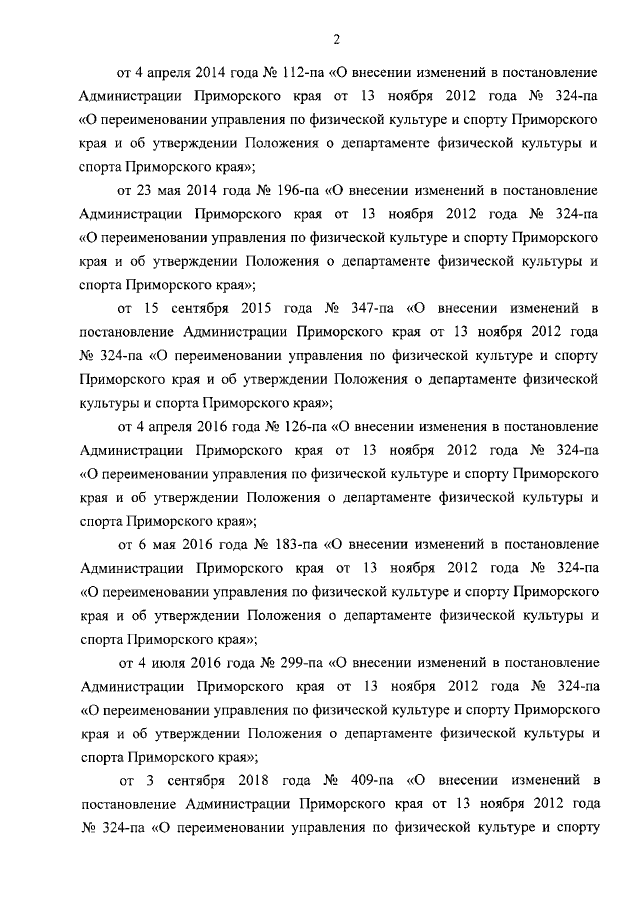 2

от 4 апреля 2014 года № 112-па «О внесении изменений в постановление Администрации Приморского края от 13 ноября 2012 года № 324-па «О переименовании управления по физической культуре и спорту Приморского края и об утверждении Положения о департаменте физической культуры и спорта Приморского края»;

от 23 мая 2014 года № 196-па «О внесении изменений в постановление Администрации Приморского края от 13 ноября 2012 года № 324-па «О переименовании управления по физической культуре и спорту Приморского края и об утверждении Положения о департаменте физической культуры и спорта Приморского края»;

от 15 сентября 2015 года № 347-па «О внесении изменений в постановление Администрации Приморского края от 13 ноября 2012 года № 324-па «О переименовании управления по физической культуре и спорту Приморского края и об утверждении Положения о департаменте физической культуры и спорта Приморского края»;

от 4 апреля 2016 года № 126-па «О внесении изменения в постановление Администрации Приморского края от 13 ноября 2012 года № 324-па «О переименовании управления по физической культуре и спорту Приморского края и об утверждении Положения о департаменте физической культуры и спорта Приморского края»;

от 6 мая 2016 года № 183-па «О внесении изменений в постановление Администрации Приморского края от 13 ноября 2012 года № 324-па «О переименовании управления по физической культуре и спорту Приморского края и об утверждении Положения о департаменте физической культуры и спорта Приморского края»;

от 4 июля 2016 года № 299-па «О внесении изменений в постановление Администрации Приморского края от 13 ноября 2012 года № 324-па «О переименовании управления по физической культуре и спорту Приморского края и об утверждении Положения о департаменте физической культуры и спорта Приморского края»;

от 3 сентября 2018 года № 409-па «О внесении изменений в постановление Администрации Приморского края от 13 ноября 2012 года № 324-па «О переименовании управления по физической культуре и спорту